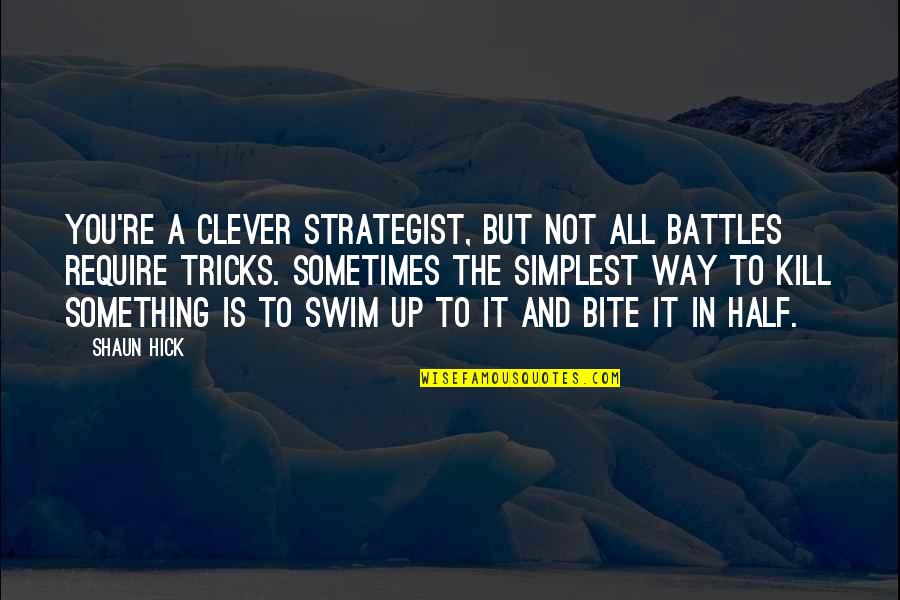 YOU'RE A CLEVER STRATEGIST, BUT NOT ALL BATTLES REQUIRE TRICKS. SOMETIMES THE SIMPLEST WAY TO KILL SOMETHING IS TO SWIM UP TO IT AND BITE IT IN HALF.

SHAUN HICK

WISEFAMOUSQUOTES.COM